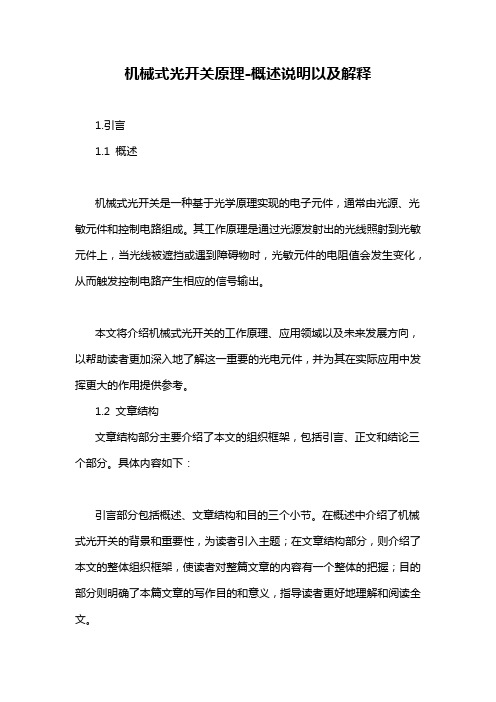 机械式光开关原理-概述说明以及解释

1.引言

1.1 概述

机械式光开关是一种基于光学原理实现的电子元件，通常由光源、光敏元件和控制电路组成。其工作原理是通过光源发射出的光线照射到光敏元件上，当光线被遮挡或遇到障碍物时，光敏元件的电阻值会发生变化，从而触发控制电路产生相应的信号输出。

本文将介绍机械式光开关的工作原理、应用领域以及未来发展方向，以帮助读者更加深入地了解这一重要的光电元件，并为其在实际应用中发挥更大的作用提供参考。

1.2 文章结构

文章结构部分主要介绍了本文的组织框架，包括引言、正文和结论三个部分。具体内容如下：

引言部分包括概述、文章结构和目的三个小节。在概述中介绍了机械式光开关的背景和重要性，为读者引入主题；在文章结构部分，则介绍了本文的整体组织框架，使读者对整篇文章的内容有一个整体的把握；目的部分则明确了本篇文章的写作目的和意义，指导读者更好地理解和阅读全文。